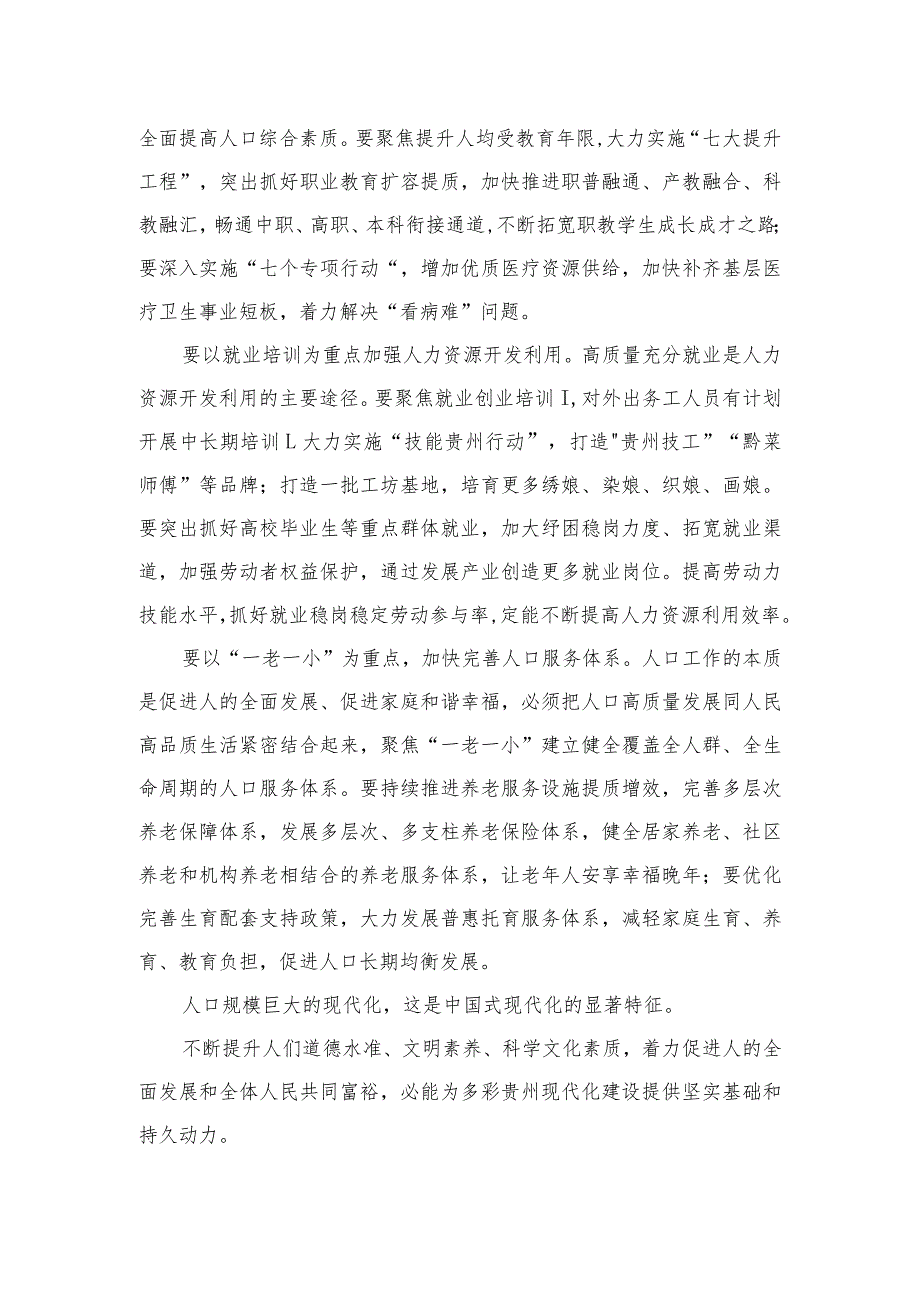 全面提高人口综合素质。要聚焦提升人均受教育年限,大力实施“七大提升工程”，突出抓好职业教育扩容提质，加快推进职普融通、产教融合、科教融汇，畅通中职、高职、本科衔接通道,不断拓宽职教学生成长成才之路;要深入实施“七个专项行动“，增加优质医疗资源供给，加快补齐基层医疗卫生事业短板，着力解决“看病难”问题。

要以就业培训为重点加强人力资源开发利用。高质量充分就业是人力资源开发利用的主要途径。要聚焦就业创业培训I,对外出务工人员有计划开展中长期培训L大力实施“技能贵州行动”，打造"贵州技工”“黔菜师傅”等品牌；打造一批工坊基地，培育更多绣娘、染娘、织娘、画娘。要突出抓好高校毕业生等重点群体就业，加大纾困稳岗力度、拓宽就业渠道，加强劳动者权益保护，通过发展产业创造更多就业岗位。提高劳动力技能水平,抓好就业稳岗稳定劳动参与率,定能不断提高人力资源利用效率。

要以“一老一小”为重点，加快完善人口服务体系。人口工作的本质是促进人的全面发展、促进家庭和谐幸福，必须把人口高质量发展同人民高品质生活紧密结合起来，聚焦“一老一小”建立健全覆盖全人群、全生命周期的人口服务体系。要持续推进养老服务设施提质增效，完善多层次养老保障体系，发展多层次、多支柱养老保险体系，健全居家养老、社区养老和机构养老相结合的养老服务体系，让老年人安享幸福晚年；要优化完善生育配套支持政策，大力发展普惠托育服务体系，减轻家庭生育、养育、教育负担，促进人口长期均衡发展。

人口规模巨大的现代化，这是中国式现代化的显著特征。

不断提升人们道德水准、文明素养、科学文化素质，着力促进人的全面发展和全体人民共同富裕，必能为多彩贵州现代化建设提供坚实基础和持久动力。